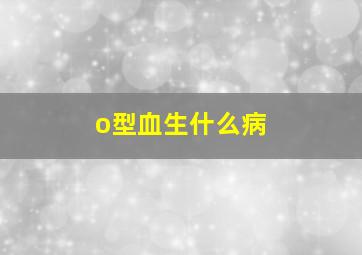 o型血生什么病